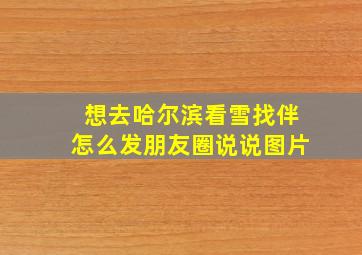 想去哈尔滨看雪找伴
怎么发朋友圈说说图片